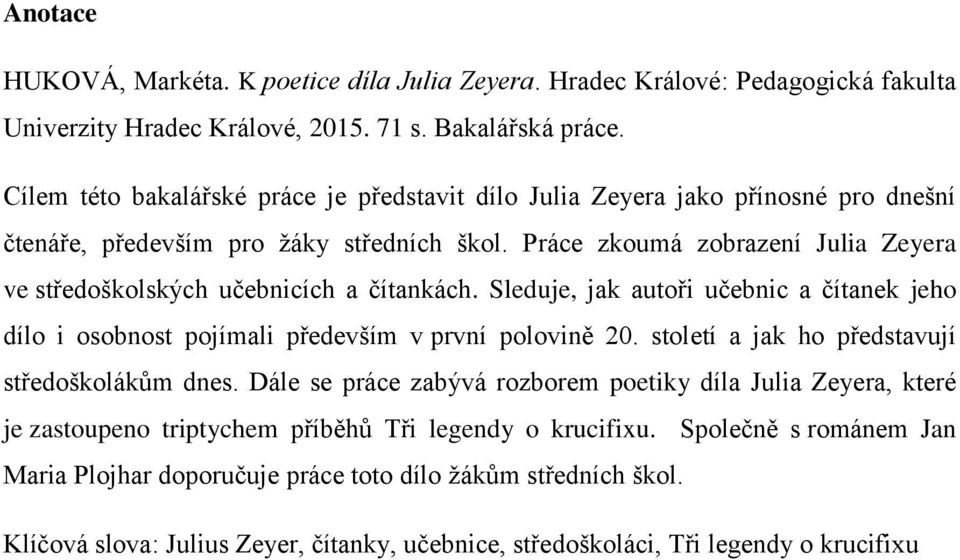 Anotace

HUKOVÁ, Markéta. K poetice díla Julia Zeyera. Hradec Králové: Pedagogická fakulta Univerzity Hradec Králové, 2015. 71 s. Bakalářská práce.

Cílem této bakalářské práce je představit dílo Julia Zeyera jako přínosné pro dnešní čtenáře, především pro žáky středních škol. Práce zkoumá zobrazení Julia Zeyera ve středoškolských učebnicích a čítankách. Sleduje, jak autoři učebnic a čítanek jeho dílo i osobnost pojímali především v první polovině 20. století a jak ho představují středoškolákům dnes. Dále se práce zabývá rozborem poetiky díla Julia Zeyera, které je zastoupeno triptychem příběhů Tři legendy o krucifixu. Společně s románem Jan Maria Plojhar doporučuje práce toto dílo žákům středních škol.

Klíčová slova: Julius Zeyer, čítanky, učebnice, středoškoláci, Tři legendy o krucifixu